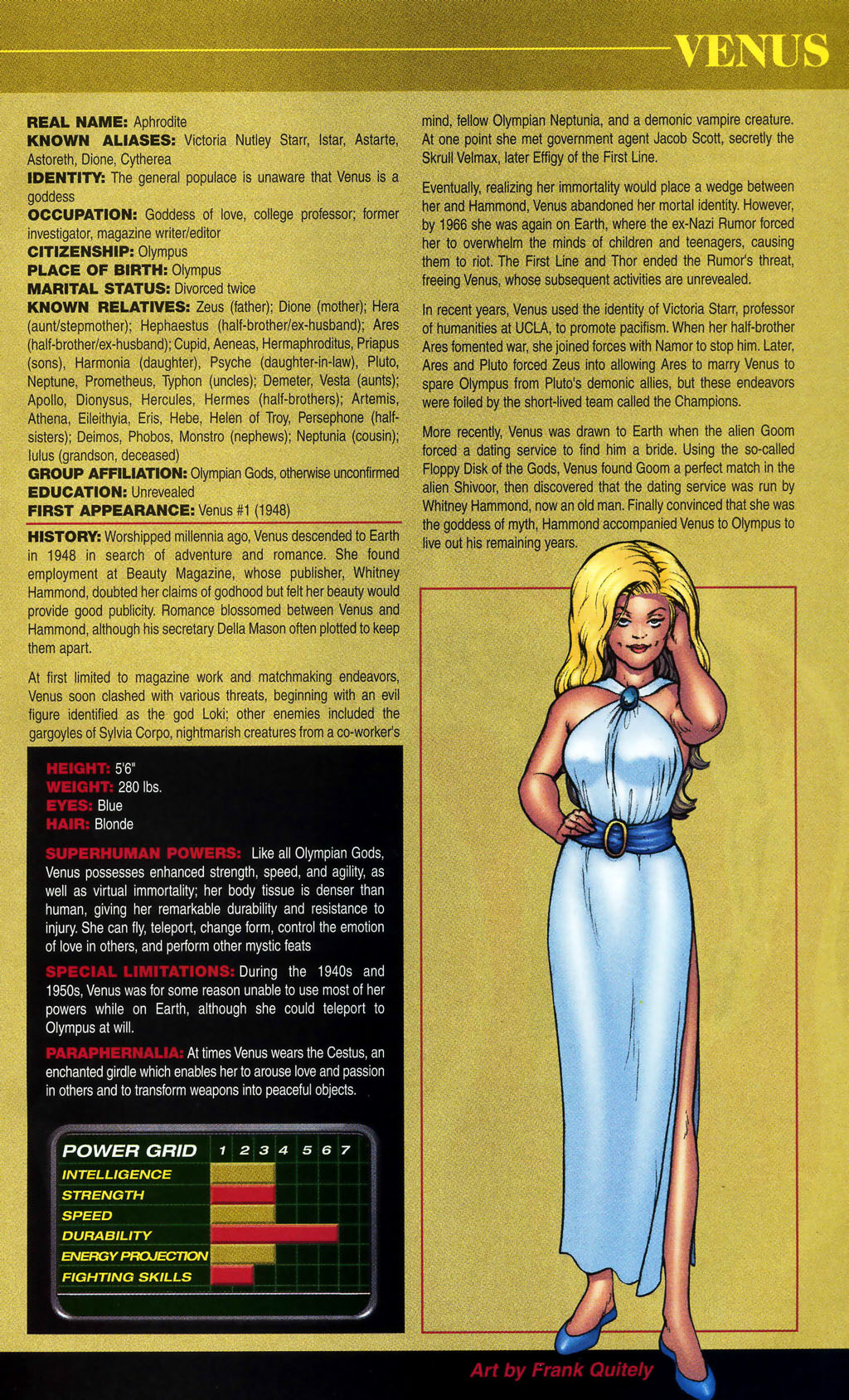 VENUS

REAL NAME: Aphrodite
KNOWN ALIASES: Victoria Nutley Starr, Istar, Astarte, Astoreth, Dione, Cytherea
IDENTITY: The general populace is unaware that Venus is a goddess
OCCUPATION: Goddess of love, college professor; former investigator, magazine writer/editor
CITIZENSHIP: Olympus
PLACE OF BIRTH: Olympus
MARITAL STATUS: Divorced twice
KNOWN RELATIVES: Zeus (father); Dione (mother); Hera (aunt/stepmother); Hephaestus (half-brother/ex-husband); Ares (half-brother/ex-husband); Cupid, Aeneas, Hermaphroditus, Priapus (sons), Harmonia (daughter), Psyche (daughter-in-law), Pluto, Neptune, Prometheus, Typhon (uncles); Demeter, Vesta (aunts); Apollo, Dionysus, Hercules, Hermes (half-brothers); Artemis, Athena, Eileithyia, Eris, Hebe, Helen of Troy, Persephone (half-sisters); Deimos, Phobos, Monstro (nephews); Neptunia (cousin); Iulus (grandson, deceased)
GROUP AFFILIATION: Olympian Gods, otherwise unconfirmed
EDUCATION: Unrevealed
FIRST APPEARANCE: Venus #1 (1948)

HISTORY: Worshipped millennia ago, Venus descended to Earth in 1948 in search of adventure and romance. She found employment at Beauty Magazine, whose publisher, Whitney Hammond, doubted her claims of godhood but felt her beauty would provide good publicity. Romance blossomed between Venus and Hammond, although his secretary Della Mason often plotted to keep them apart.

At first limited to magazine work and matchmaking endeavors, Venus soon clashed with various threats, beginning with an evil figure identified as the god Loki; other enemies included the gargoyles of Sylvia Corpo, nightmarish creatures from a co-worker's mind, fellow Olympian Neptunia, and a demonic vampire creature. At one point she met government agent Jacob Scott, secretly the Skrull Velmax, later Effigy of the First Line.

Eventually, realizing her immortality would place a wedge between her and Hammond, Venus abandoned her mortal identity. However, by 1966 she was again on Earth, where the ex-Nazi Rumor forced her to overwhelm the minds of children and teenagers, causing them to riot. The First Line and Thor ended the Rumor's threat, freeing Venus, whose subsequent activities are unrevealed.

In recent years, Venus used the identity of Victoria Starr, professor of humanities at UCLA, to promote pacifism. When her half-brother Ares fomented war, she joined forces with Namor to stop him. Later, Ares and Pluto forced Zeus into allowing Ares to marry Venus to spare Olympus from Pluto's demonic allies, but these endeavors were foiled by the short-lived team called the Champions.

More recently, Venus was drawn to Earth when the alien Goom forced a dating service to find him a bride. Using the so-called Floppy Disk of the Gods, Venus found Goom a perfect match in the alien Shivoor, then discovered that the dating service was run by Whitney Hammond, now an old man. Finally convinced that she was the goddess of myth, Hammond accompanied Venus to Olympus to live out his remaining years.

HEIGHT: 5'6"
WEIGHT: 280 lbs.
EYES: Blue
HAIR: Blonde

SUPERHUMAN POWERS: Like all Olympian Gods, Venus possesses enhanced strength, speed, and agility, as well as virtual immortality; her body tissue is denser than human, giving her remarkable durability and resistance to injury. She can fly, teleport, change form, control the emotion of love in others, and perform other mystic feats

SPECIAL LIMITATIONS: During the 1940s and 1950s, Venus was for some reason unable to use most of her powers while on Earth, although she could teleport to Olympus at will.

PARAPHERNALIA: At times Venus wears the Cestus, an enchanted girdle which enables her to arouse love and passion in others and to transform weapons into peaceful objects.

POWER GRID 1 2 3 4 5 6 7
INTELLIGENCE
STRENGTH
SPEED
DURABILITY
ENERGY PROJECTION
FIGHTING SKILLS

Art by Frank Quitely